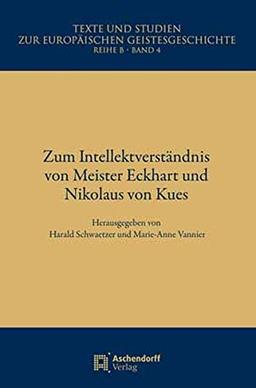 TEXTE UND STUDIEN
ZUR EUROPÄISCHEN GEISTESGESCHICHTE
REIHE B · BAND 4

Zum Intellektverständnis von Meister Eckhart und Nikolaus von Kues

Herausgegeben von
Harald Schwaetzer und Marie-Anne Vannier

Aschendorff
Verlag